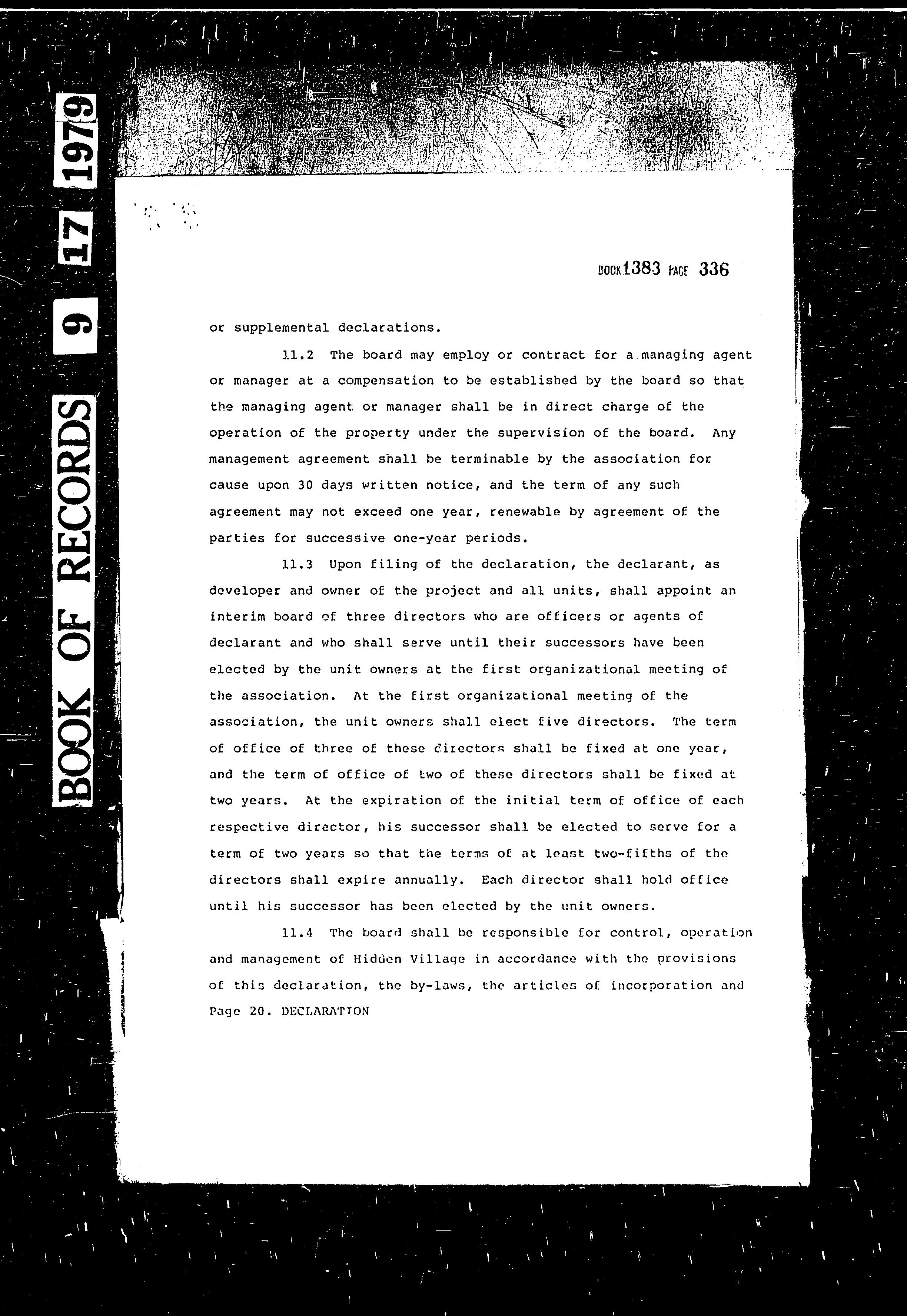 BOOK OF RECORDS 9 17 1979

BOOK 1383 PAGE 336

or supplemental declarations.

11.2 The board may employ or contract for a managing agent or manager at a compensation to be established by the board so that the managing agent or manager shall be in direct charge of the operation of the property under the supervision of the board. Any management agreement shall be terminable by the association for cause upon 30 days written notice, and the term of any such agreement may not exceed one year, renewable by agreement of the parties for successive one-year periods.

11.3 Upon filing of the declaration, the declarant, as developer and owner of the project and all units, shall appoint an interim board of three directors who are officers or agents of declarant and who shall serve until their successors have been elected by the unit owners at the first organizational meeting of the association. At the first organizational meeting of the association, the unit owners shall elect five directors. The term of office of three of these directors shall be fixed at one year, and the term of office of two of these directors shall be fixed at two years. At the expiration of the initial term of office of each respective director, his successor shall be elected to serve for a term of two years so that the terms of at least two-fifths of the directors shall expire annually. Each director shall hold office until his successor has been elected by the unit owners.

11.4 The board shall be responsible for control, operation and management of Hidden Village in accordance with the provisions of this declaration, the by-laws, the articles of incorporation and

Page 20. DECLARATION